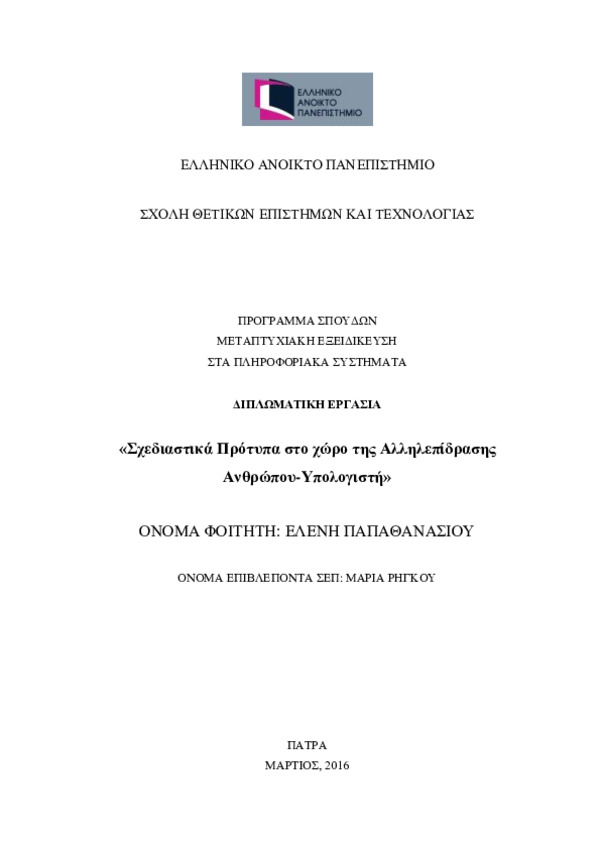 ΕΛΛΗΝΙΚΟ ΑΝΟΙΚΤΟ ΠΑΝΕΠΙΣΤΗΜΙΟ

ΕΛΛΗΝΙΚΟ ΑΝΟΙΚΤΟ ΠΑΝΕΠΙΣΤΗΜΙΟ

ΣΧΟΛΗ ΘΕΤΙΚΩΝ ΕΠΙΣΤΗΜΩΝ ΚΑΙ ΤΕΧΝΟΛΟΓΙΑΣ

ΠΡΟΓΡΑΜΜΑ ΣΠΟΥΔΩΝ
ΜΕΤΑΠΤΥΧΙΑΚΗ ΕΞΕΙΔΙΚΕΥΣΗ
ΣΤΑ ΠΛΗΡΟΦΟΡΙΑΚΑ ΣΥΣΤΗΜΑΤΑ

ΔΙΠΛΩΜΑΤΙΚΗ ΕΡΓΑΣΙΑ

«Σχεδιαστικά Πρότυπα στο χώρο της Αλληλεπίδρασης Ανθρώπου-Υπολογιστή»

ΟΝΟΜΑ ΦΟΙΤΗΤΗ: ΕΛΕΝΗ ΠΑΠΑΘΑΝΑΣΙΟΥ

ΟΝΟΜΑ ΕΠΙΒΛΕΠΟΝΤΑ ΣΕΠ: ΜΑΡΙΑ ΡΗΓΚΟΥ

ΠΑΤΡΑ
ΜΑΡΤΙΟΣ, 2016